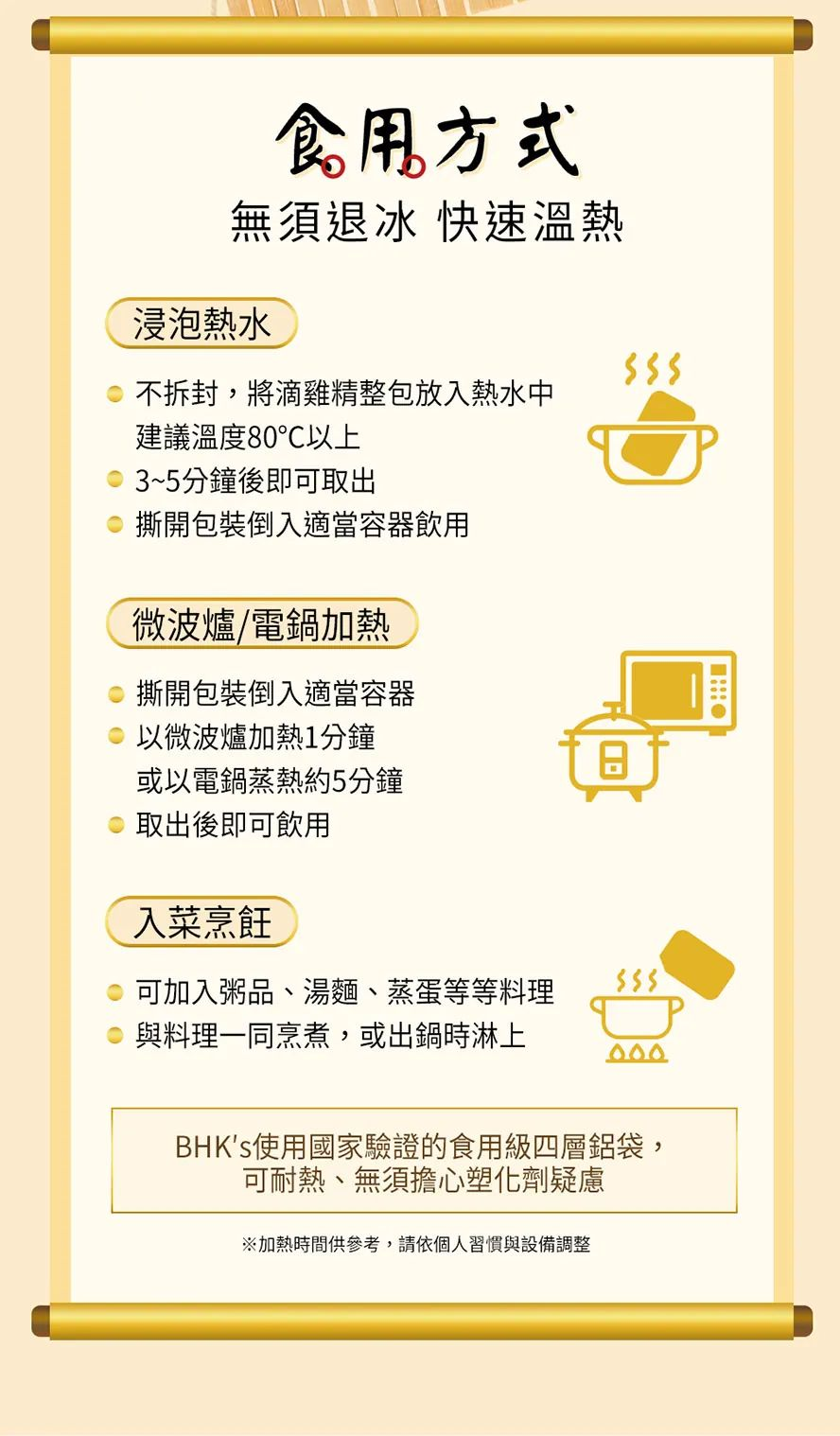 食用方式

無須退冰 快速溫熱

浸泡熱水

• 不拆封，將滴雞精整包放入熱水中
建議溫度80°C以上
• 3~5分鐘後即可取出
• 撕開包裝倒入適當容器飲用

微波爐/電鍋加熱

• 撕開包裝倒入適當容器
• 以微波爐加熱1分鐘
或以電鍋蒸熱約5分鐘
• 取出後即可飲用

入菜烹飪

• 可加入粥品、湯麵、蒸蛋等等料理
• 與料理一同烹煮，或出鍋時淋上

BHK's使用國家驗證的食用級四層鋁袋，
可耐熱、無須擔心塑化劑疑慮

※加熱時間供參考，請依個人習慣與設備調整